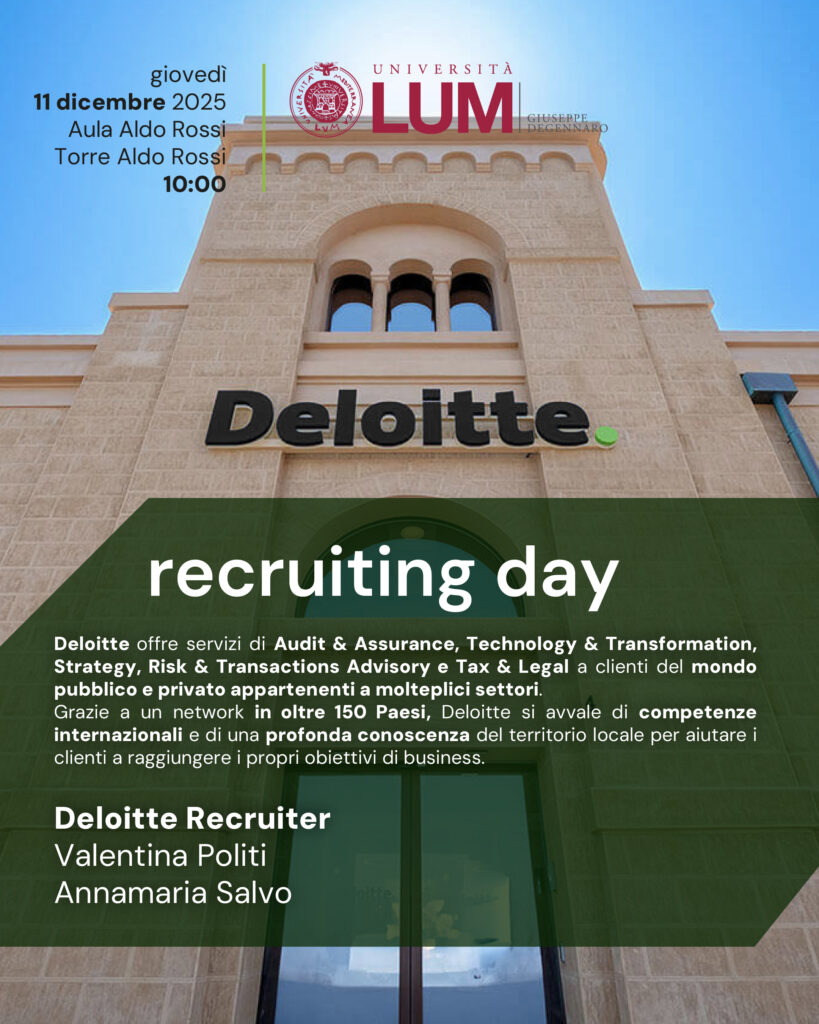 giovedì
11 dicembre 2025
Aula Aldo Rossi
Torre Aldo Rossi
10:00

UNIVERSITÀ
LUM
GIUSEPPE DEGENNARO

Deloitte.

recruiting day

Deloitte offre servizi di Audit & Assurance, Technology & Transformation, Strategy, Risk & Transactions Advisory e Tax & Legal a clienti del mondo pubblico e privato appartenenti a molteplici settori.
Grazie a un network in oltre 150 Paesi, Deloitte si avvale di competenze internazionali e di una profonda conoscenza del territorio locale per aiutare i clienti a raggiungere i propri obiettivi di business.

Deloitte Recruiter
Valentina Politi
Annamaria Salvo